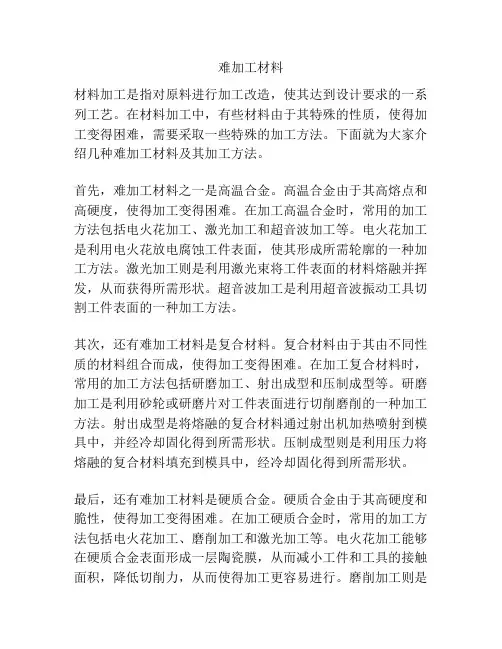 难加工材料

材料加工是指对原料进行加工改造，使其达到设计要求的一系列工艺。在材料加工中，有些材料由于其特殊的性质，使得加工变得困难，需要采取一些特殊的加工方法。下面就为大家介绍几种难加工材料及其加工方法。

首先，难加工材料之一是高温合金。高温合金由于其高熔点和高硬度，使得加工变得困难。在加工高温合金时，常用的加工方法包括电火花加工、激光加工和超音波加工等。电火花加工是利用电火花放电腐蚀工件表面，使其形成所需轮廓的一种加工方法。激光加工则是利用激光束将工件表面的材料熔融并挥发，从而获得所需形状。超音波加工是利用超音波振动工具切割工件表面的一种加工方法。

其次，还有难加工材料是复合材料。复合材料由于其由不同性质的材料组合而成，使得加工变得困难。在加工复合材料时，常用的加工方法包括研磨加工、射出成型和压制成型等。研磨加工是利用砂轮或研磨片对工件表面进行切削磨削的一种加工方法。射出成型是将熔融的复合材料通过射出机加热喷射到模具中，并经冷却固化得到所需形状。压制成型则是利用压力将熔融的复合材料填充到模具中，经冷却固化得到所需形状。

最后，还有难加工材料是硬质合金。硬质合金由于其高硬度和脆性，使得加工变得困难。在加工硬质合金时，常用的加工方法包括电火花加工、磨削加工和激光加工等。电火花加工能够在硬质合金表面形成一层陶瓷膜，从而减小工件和工具的接触面积，降低切削力，从而使得加工更容易进行。磨削加工则是